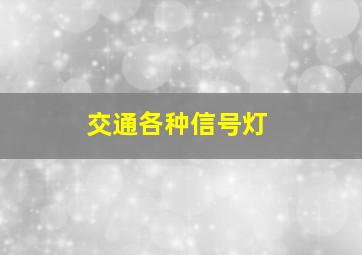 交通各种信号灯